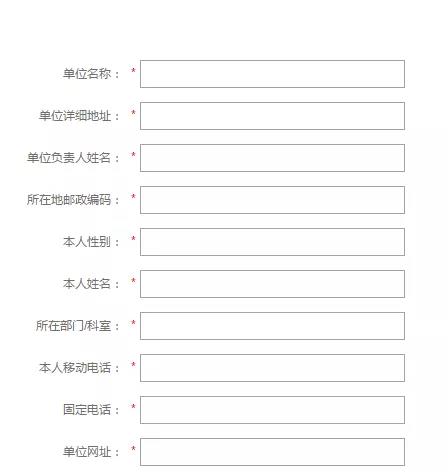 单位名称： *

单位详细地址： *

单位负责人姓名： *

所在地邮政编码： *

本人性别： *

本人姓名： *

所在部门/科室： *

本人移动电话： *

固定电话： *

单位网址： *